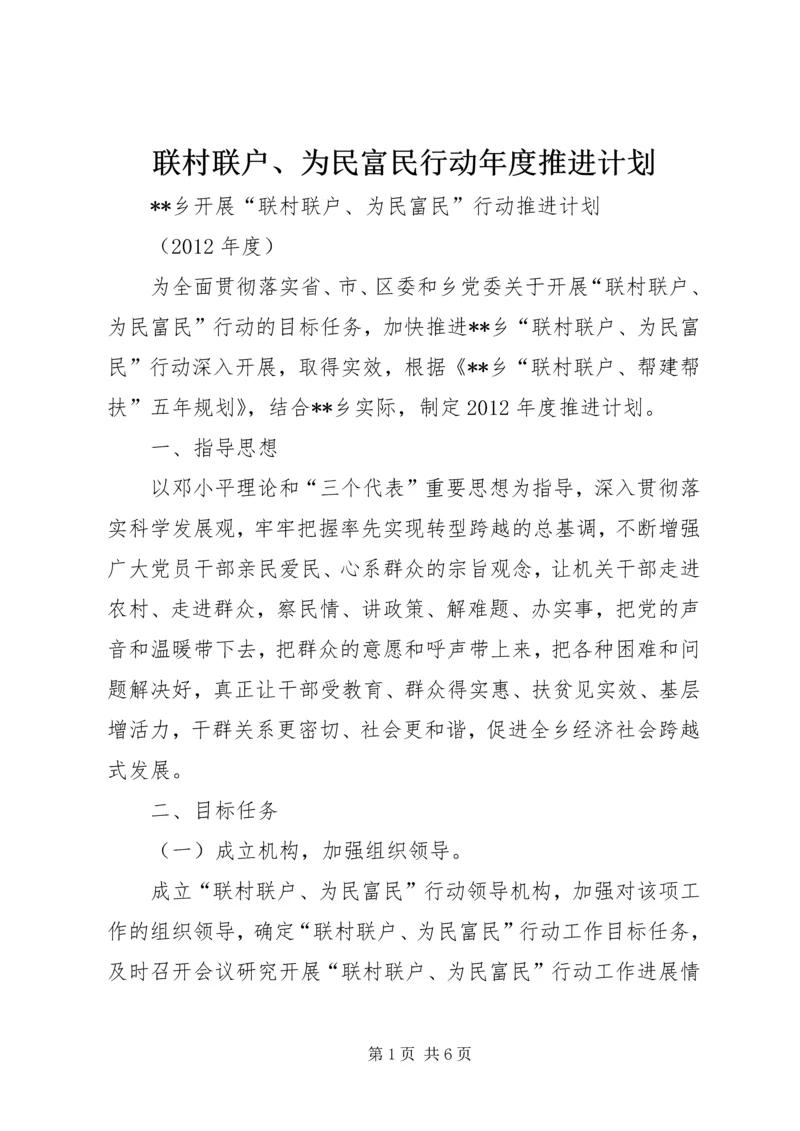 联村联户、为民富民行动年度推进计划

**乡开展“联村联户、为民富民”行动推进计划

（2012 年度）

为全面贯彻落实省、市、区委和乡党委关于开展“联村联户、为民富民”行动的目标任务，加快推进**乡“联村联户、为民富民”行动深入开展，取得实效，根据《**乡“联村联户、帮建帮扶”五年规划》，结合**乡实际，制定 2012 年度推进计划。

一、指导思想

以邓小平理论和“三个代表”重要思想为指导，深入贯彻落实科学发展观，牢牢把握率先实现转型跨越的总基调，不断增强广大党员干部亲民爱民、心系群众的宗旨观念，让机关干部走进农村、走进群众，察民情、讲政策、解难题、办实事，把党的声音和温暖带下去，把群众的意愿和呼声带上来，把各种困难和问题解决好，真正让干部受教育、群众得实惠、扶贫见实效、基层增活力，干群关系更密切、社会更和谐，促进全乡经济社会跨越式发展。

二、目标任务

（一）成立机构，加强组织领导。

成立“联村联户、为民富民”行动领导机构，加强对该项工作的组织领导，确定“联村联户、为民富民”行动工作目标任务，及时召开会议研究开展“联村联户、为民富民”行动工作进展情

第 1 页 共 6 页